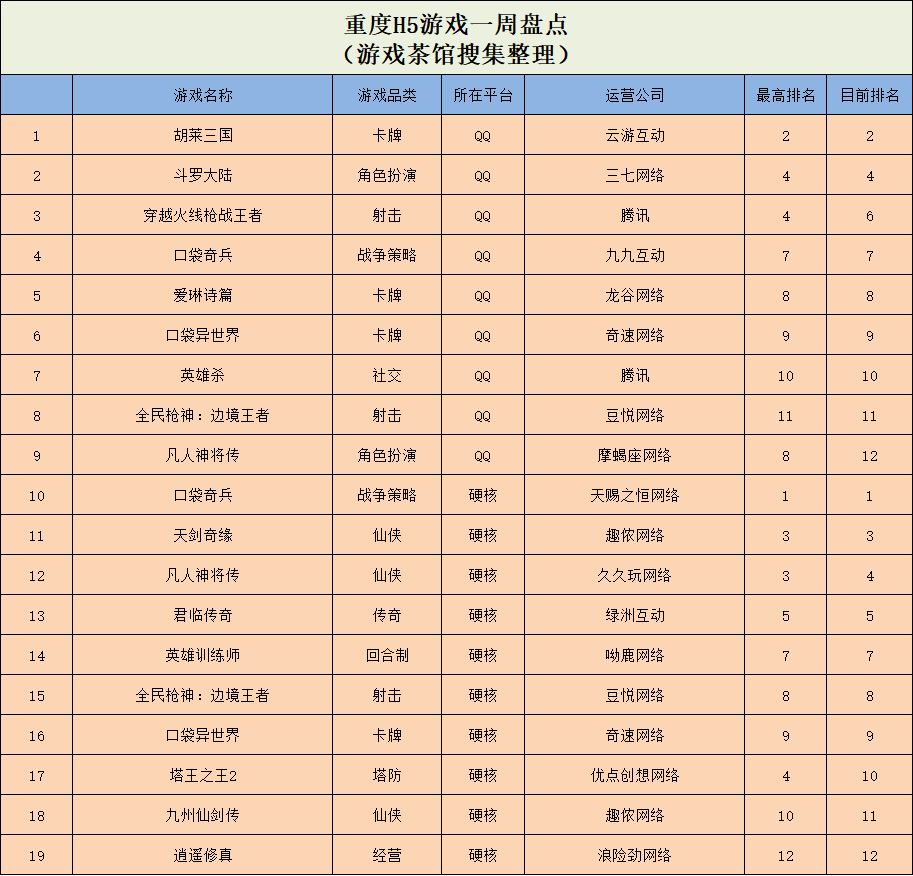 重度H5游戏一周盘点
（游戏茶馆搜集整理）

|  | 游戏名称 | 游戏品类 | 所在平台 | 运营公司 | 最高排名 | 目前排名 |
|---|---|---|---|---|---|---|
| 1 | 胡莱三国 | 卡牌 | QQ | 云游互动 | 2 | 2 |
| 2 | 斗罗大陆 | 角色扮演 | QQ | 三七网络 | 4 | 4 |
| 3 | 穿越火线枪战王者 | 射击 | QQ | 腾讯 | 4 | 6 |
| 4 | 口袋奇兵 | 战争策略 | QQ | 九九互动 | 7 | 7 |
| 5 | 爱琳诗篇 | 卡牌 | QQ | 龙谷网络 | 8 | 8 |
| 6 | 口袋异世界 | 卡牌 | QQ | 奇速网络 | 9 | 9 |
| 7 | 英雄杀 | 社交 | QQ | 腾讯 | 10 | 10 |
| 8 | 全民枪神：边境王者 | 射击 | QQ | 豆悦网络 | 11 | 11 |
| 9 | 凡人神将传 | 角色扮演 | QQ | 摩蝎座网络 | 8 | 12 |
| 10 | 口袋奇兵 | 战争策略 | 硬核 | 天赐之恒网络 | 1 | 1 |
| 11 | 天剑奇缘 | 仙侠 | 硬核 | 趣侬网络 | 3 | 3 |
| 12 | 凡人神将传 | 仙侠 | 硬核 | 久久玩网络 | 3 | 4 |
| 13 | 君临传奇 | 传奇 | 硬核 | 绿洲互动 | 5 | 5 |
| 14 | 英雄训练师 | 回合制 | 硬核 | 呦鹿网络 | 7 | 7 |
| 15 | 全民枪神：边境王者 | 射击 | 硬核 | 豆悦网络 | 8 | 8 |
| 16 | 口袋异世界 | 卡牌 | 硬核 | 奇速网络 | 9 | 9 |
| 17 | 塔王之王2 | 塔防 | 硬核 | 优点创想网络 | 4 | 10 |
| 18 | 九州仙剑传 | 仙侠 | 硬核 | 趣侬网络 | 10 | 11 |
| 19 | 逍遥修真 | 经营 | 硬核 | 浪险劲网络 | 12 | 12 |